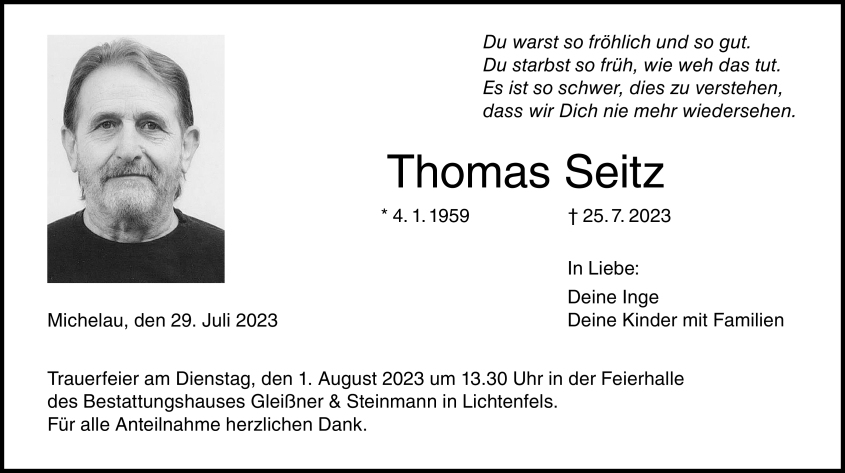 Du warst so fröhlich und so gut.
Du starbst so früh, wie weh das tut.
Es ist so schwer, dies zu verstehen,
dass wir Dich nie mehr wiedersehen.

Thomas Seitz

* 4. 1. 1959 † 25. 7. 2023

In Liebe:

Deine Inge
Deine Kinder mit Familien

Michelau, den 29. Juli 2023

Trauerfeier am Dienstag, den 1. August 2023 um 13.30 Uhr in der Feierhalle des Bestattungshauses Gleißner & Steinmann in Lichtenfels.
Für alle Anteilnahme herzlichen Dank.